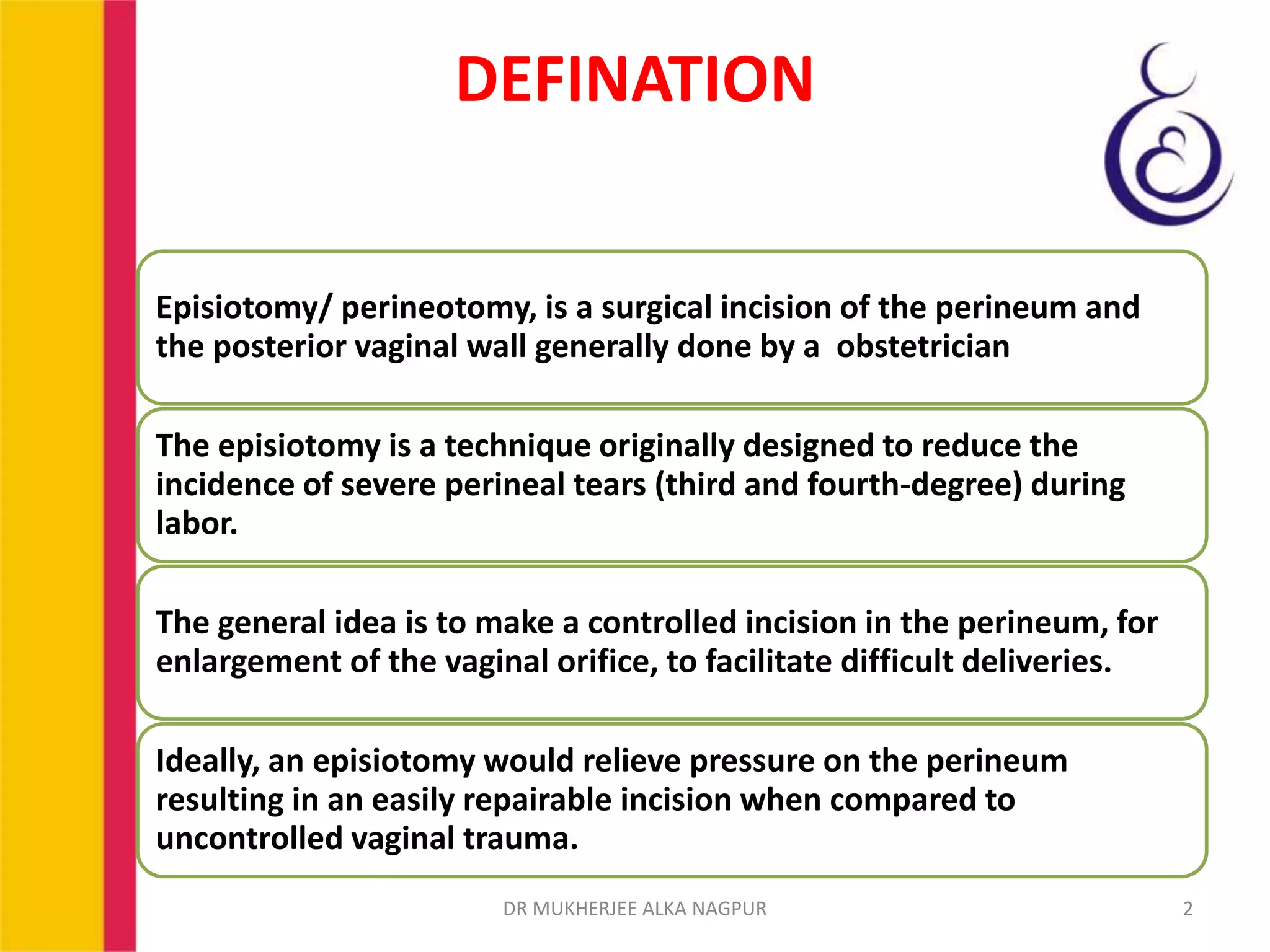 DEFINATION

Episiotomy/ perineotomy, is a surgical incision of the perineum and the posterior vaginal wall generally done by a  obstetrician

The episiotomy is a technique originally designed to reduce the incidence of severe perineal tears (third and fourth-degree) during labor.

The general idea is to make a controlled incision in the perineum, for enlargement of the vaginal orifice, to facilitate difficult deliveries.

Ideally, an episiotomy would relieve pressure on the perineum resulting in an easily repairable incision when compared to uncontrolled vaginal trauma.

DR MUKHERJEE ALKA NAGPUR

2